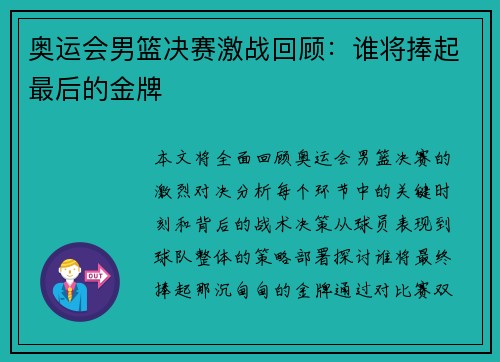 奥运会男篮决赛激战回顾：谁将捧起最后的金牌

本文将全面回顾奥运会男篮决赛的激烈对决分析每个环节中的关键时刻和背后的战术决策从球员表现到球队整体的策略部署探讨谁将最终捧起那沉甸甸的金牌通过对比赛双

OUT